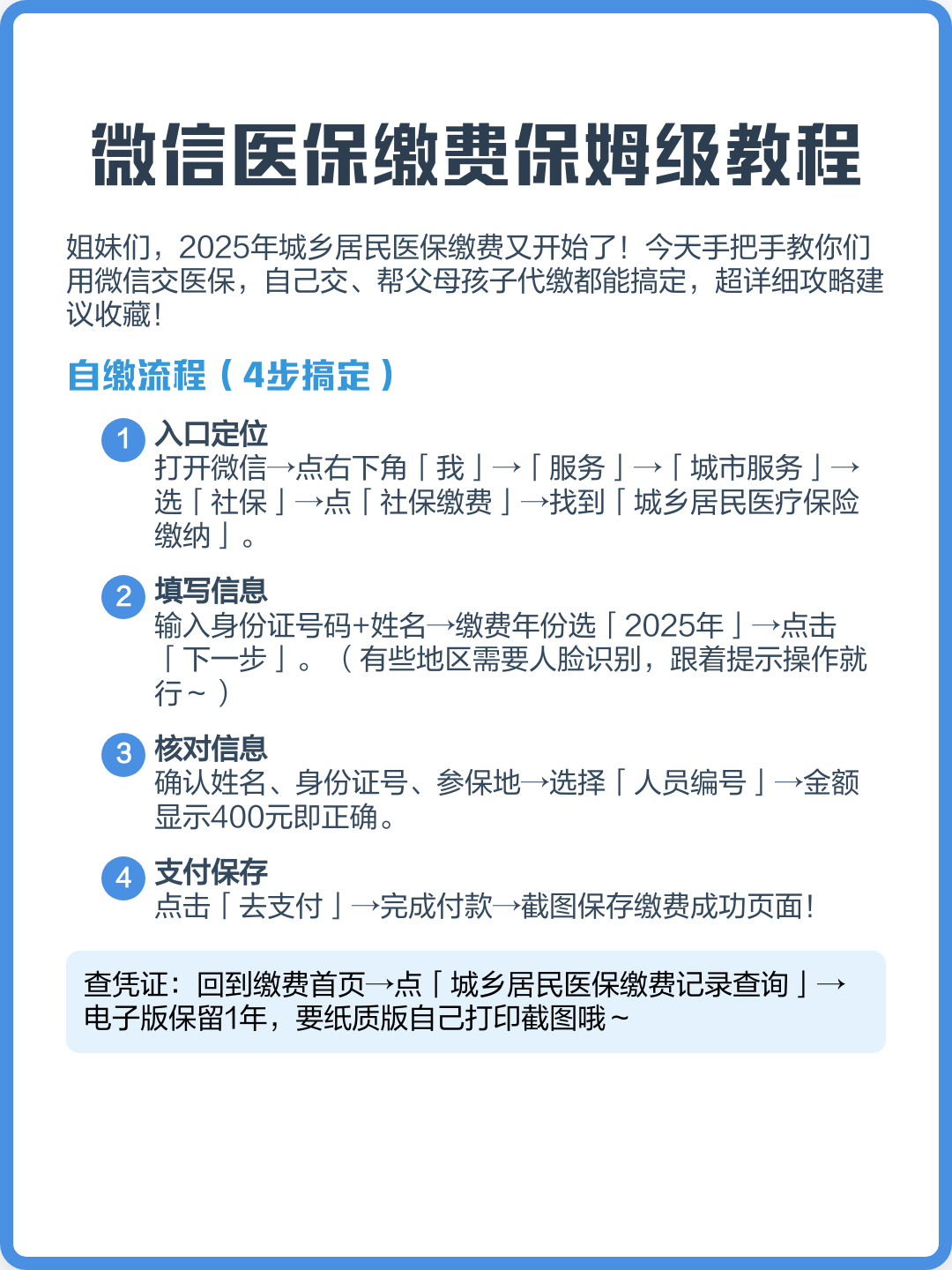 微信医保缴费保姆级教程

姐妹们，2025年城乡居民医保缴费又开始了！今天手把手教你们用微信交医保，自己交、帮父母孩子代缴都能搞定，超详细攻略建议收藏！

自缴流程（4步搞定）

1 入口定位
打开微信→点右下角「我」→「服务」→「城市服务」→选「社保」→点「社保缴费」→找到「城乡居民医疗保险缴纳」。

2 填写信息
输入身份证号码+姓名→缴费年份选「2025年」→点击「下一步」。（有些地区需要人脸识别，跟着提示操作就行～）

3 核对信息
确认姓名、身份证号、参保地→选择「人员编号」→金额显示400元即正确。

4 支付保存
点击「去支付」→完成付款→截图保存缴费成功页面！

查凭证：回到缴费首页→点「城乡居民医保缴费记录查询」→电子版保留1年，要纸质版自己打印截图哦～